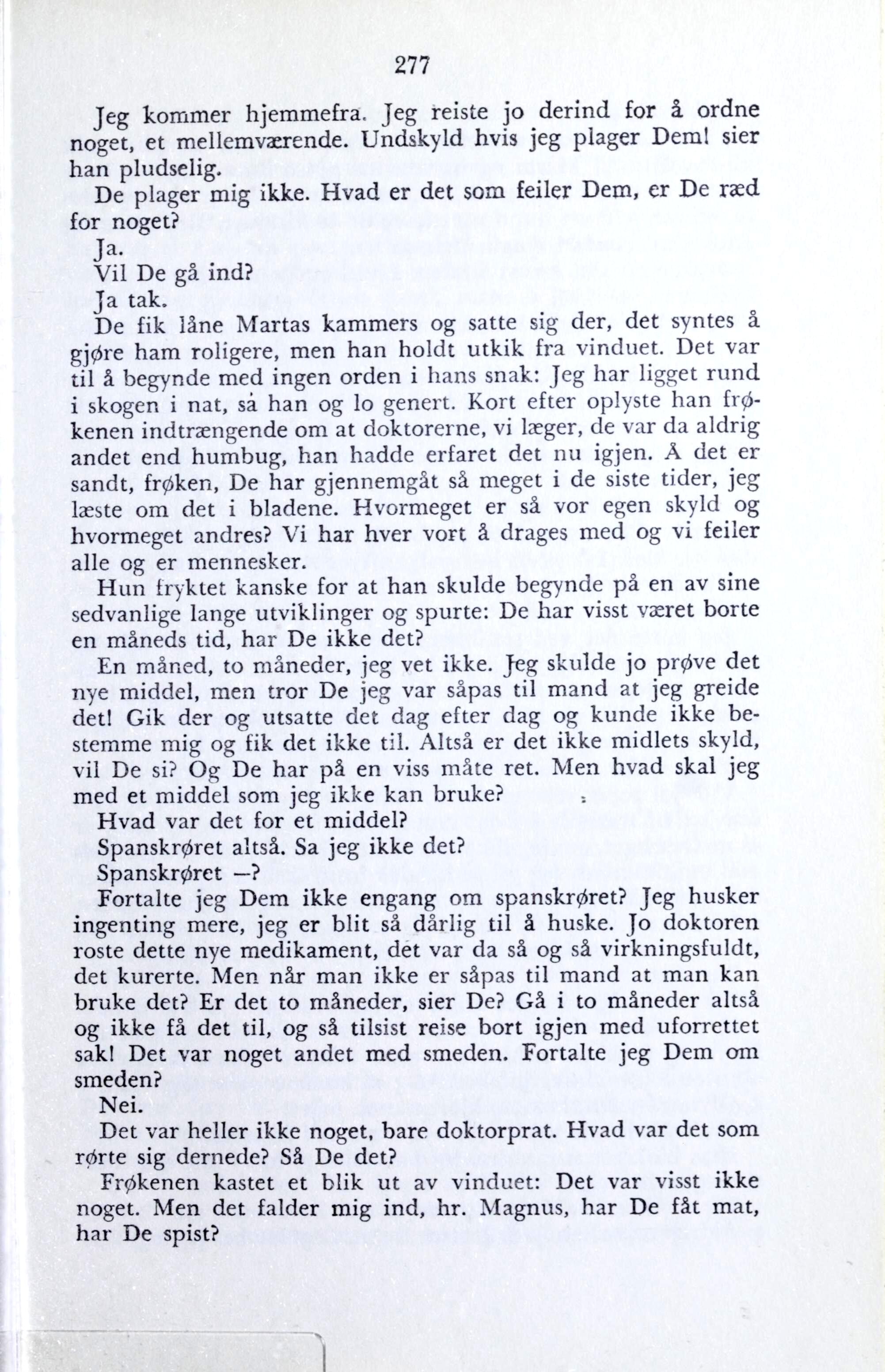 277

Jeg kommer hjemmefra. Jeg reiste jo derind for å ordne noget, et mellemværende. Undskyld hvis jeg plager Dem! sier han pludselig.

De plager mig ikke. Hvad er det som feiler Dem, er De ræd for noget?

Ja.

Vil De gå ind?

Ja tak.

De fik låne Martas kammers og satte sig der, det syntes å gjøre ham roligere, men han holdt utkik fra vinduet. Det var til å begynde med ingen orden i hans snak: Jeg har ligget rund i skogen i nat, så han og lo genert. Kort efter oplyste han frøkenen indtrængende om at doktorerne, vi læger, de var da aldrig andet end humbug, han hadde erfaret det nu igjen. Å det er sandt, frøken, De har gjennemgåt så meget i de siste tider, jeg læste om det i bladene. Hvormeget er så vor egen skyld og hvormeget andres? Vi har hver vort å drages med og vi feiler alle og er mennesker.

Hun fryktet kanske for at han skulde begynde på en av sine sedvanlige lange utviklinger og spurte: De har visst været borte en måneds tid, har De ikke det?

En måned, to måneder, jeg vet ikke. Jeg skulde jo prøve det nye middel, men tror De jeg var såpas til mand at jeg greide det! Gik der og utsatte det dag efter dag og kunde ikke bestemme mig og fik det ikke til. Altså er det ikke midlets skyld, vil De si? Og De har på en viss måte ret. Men hvad skal jeg med et middel som jeg ikke kan bruke?

Hvad var det for et middel?

Spanskrøret altså. Sa jeg ikke det?

Spanskrøret —?

Fortalte jeg Dem ikke engang om spanskrøret? Jeg husker ingenting mere, jeg er blit så dårlig til å huske. Jo doktoren roste dette nye medikament, det var da så og så virkningsfuldt, det kurerte. Men når man ikke er såpas til mand at man kan bruke det? Er det to måneder, sier De? Gå i to måneder altså og ikke få det til, og så tilsist reise bort igjen med uforrettet sak! Det var noget andet med smeden. Fortalte jeg Dem om smeden?

Nei.

Det var heller ikke noget, bare doktorprat. Hvad var det som rørte sig dernede? Så De det?

Frøkenen kastet et blik ut av vinduet: Det var visst ikke noget. Men det falder mig ind, hr. Magnus, har De fåt mat, har De spist?